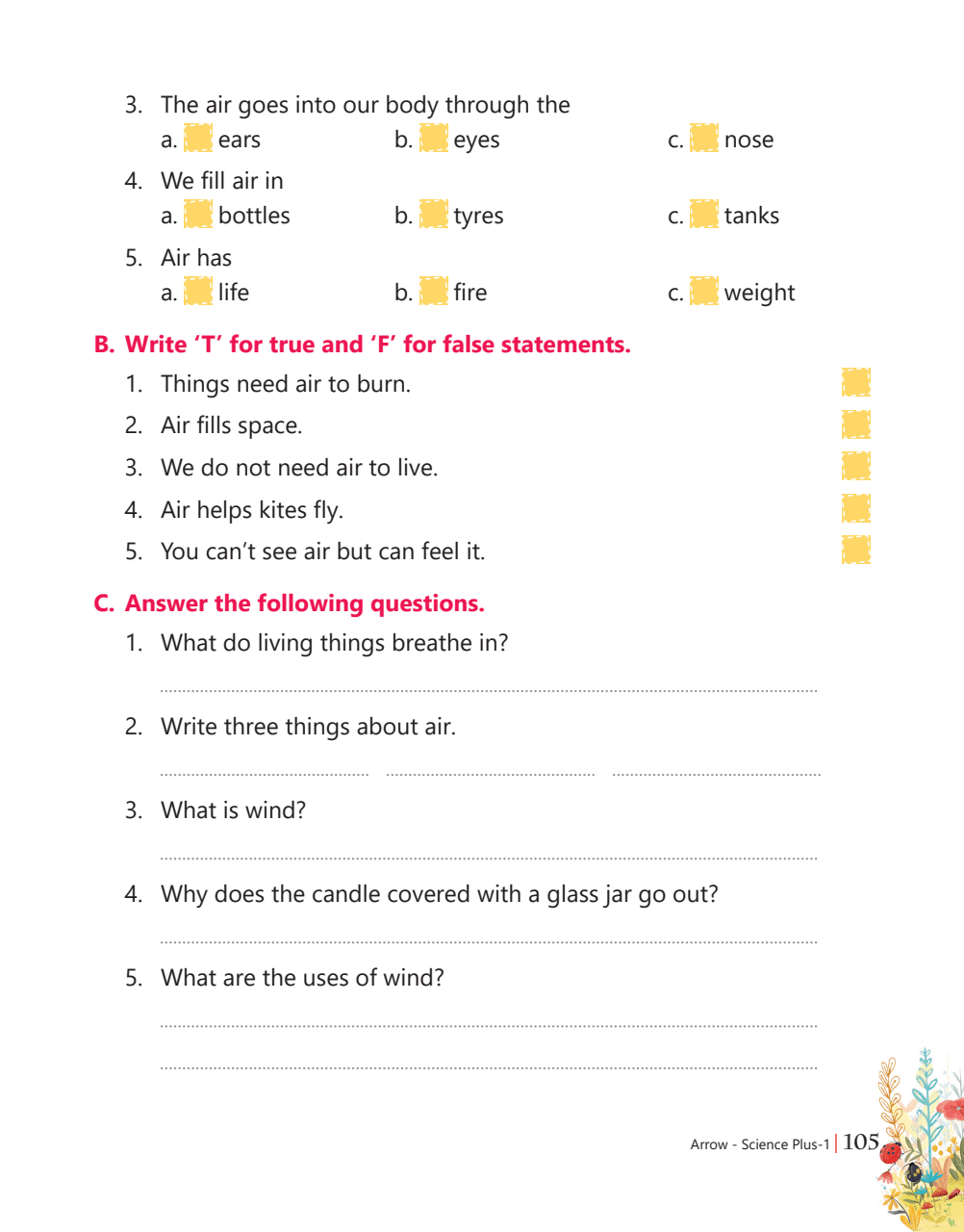 3. The air goes into our body through the
a. ears b. eyes c. nose

4. We fill air in
a. bottles b. tyres c. tanks

5. Air has
a. life b. fire c. weight

B. Write 'T' for true and 'F' for false statements.
1. Things need air to burn.
2. Air fills space.
3. We do not need air to live.
4. Air helps kites fly.
5. You can't see air but can feel it.

C. Answer the following questions.
1. What do living things breathe in?
2. Write three things about air.
3. What is wind?
4. Why does the candle covered with a glass jar go out?
5. What are the uses of wind?

Arrow - Science Plus-1 | 105